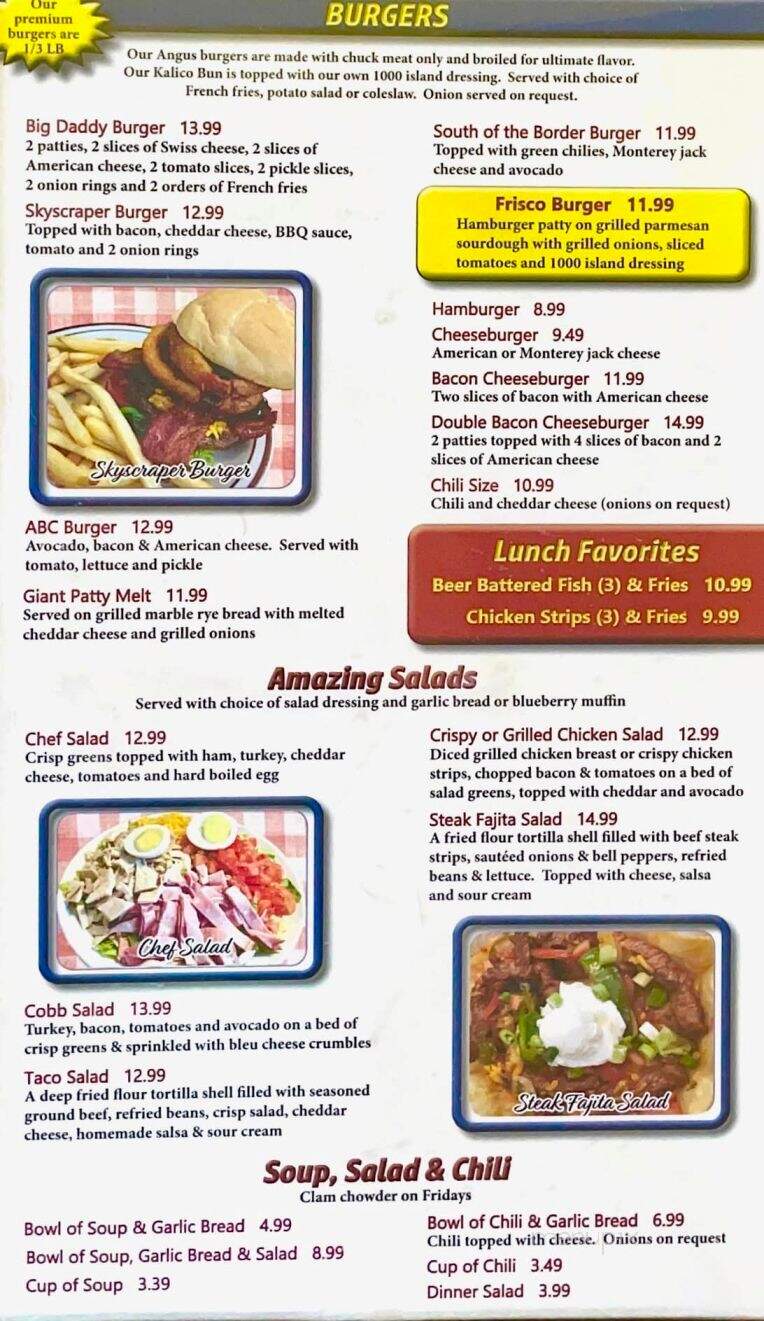 Our premium burgers are 1/3 LB

BURGERS

Our Angus burgers are made with chuck meat only and broiled for ultimate flavor. Our Kalico Bun is topped with our own 1000 island dressing. Served with choice of French fries, potato salad or coleslaw. Onion served on request.

Big Daddy Burger 13.99
2 patties, 2 slices of Swiss cheese, 2 slices of American cheese, 2 tomato slices, 2 pickle slices, 2 onion rings and 2 orders of French fries

Skyscraper Burger 12.99
Topped with bacon, cheddar cheese, BBQ sauce, tomato and 2 onion rings

Skyscraper Burger

ABC Burger 12.99
Avocado, bacon & American cheese. Served with tomato, lettuce and pickle

Giant Patty Melt 11.99
Served on grilled marble rye bread with melted cheddar cheese and grilled onions

South of the Border Burger 11.99
Topped with green chilies, Monterey jack cheese and avocado

Frisco Burger 11.99
Hamburger patty on grilled parmesan sourdough with grilled onions, sliced tomatoes and 1000 island dressing

Hamburger 8.99

Cheeseburger 9.49
American or Monterey jack cheese

Bacon Cheeseburger 11.99
Two slices of bacon with American cheese

Double Bacon Cheeseburger 14.99
2 patties topped with 4 slices of bacon and 2 slices of American cheese

Chili Size 10.99
Chili and cheddar cheese (onions on request)

Lunch Favorites
Beer Battered Fish (3) & Fries 10.99
Chicken Strips (3) & Fries 9.99

Amazing Salads
Served with choice of salad dressing and garlic bread or blueberry muffin

Chef Salad 12.99
Crisp greens topped with ham, turkey, cheddar cheese, tomatoes and hard boiled egg

Chef Salad

Cobb Salad 13.99
Turkey, bacon, tomatoes and avocado on a bed of crisp greens & sprinkled with bleu cheese crumbles

Taco Salad 12.99
A deep fried flour tortilla shell filled with seasoned ground beef, refried beans, crisp salad, cheddar cheese, homemade salsa & sour cream

Crispy or Grilled Chicken Salad 12.99
Diced grilled chicken breast or crispy chicken strips, chopped bacon & tomatoes on a bed of salad greens, topped with cheddar and avocado

Steak Fajita Salad 14.99
A fried flour tortilla shell filled with beef steak strips, sautéed onions & bell peppers, refried beans & lettuce. Topped with cheese, salsa and sour cream

Steak Fajita Salad

Soup, Salad & Chili
Clam chowder on Fridays

Bowl of Soup & Garlic Bread 4.99
Bowl of Soup, Garlic Bread & Salad 8.99
Cup of Soup 3.39

Bowl of Chili & Garlic Bread 6.99
Chili topped with cheese. Onions on request
Cup of Chili 3.49
Dinner Salad 3.99